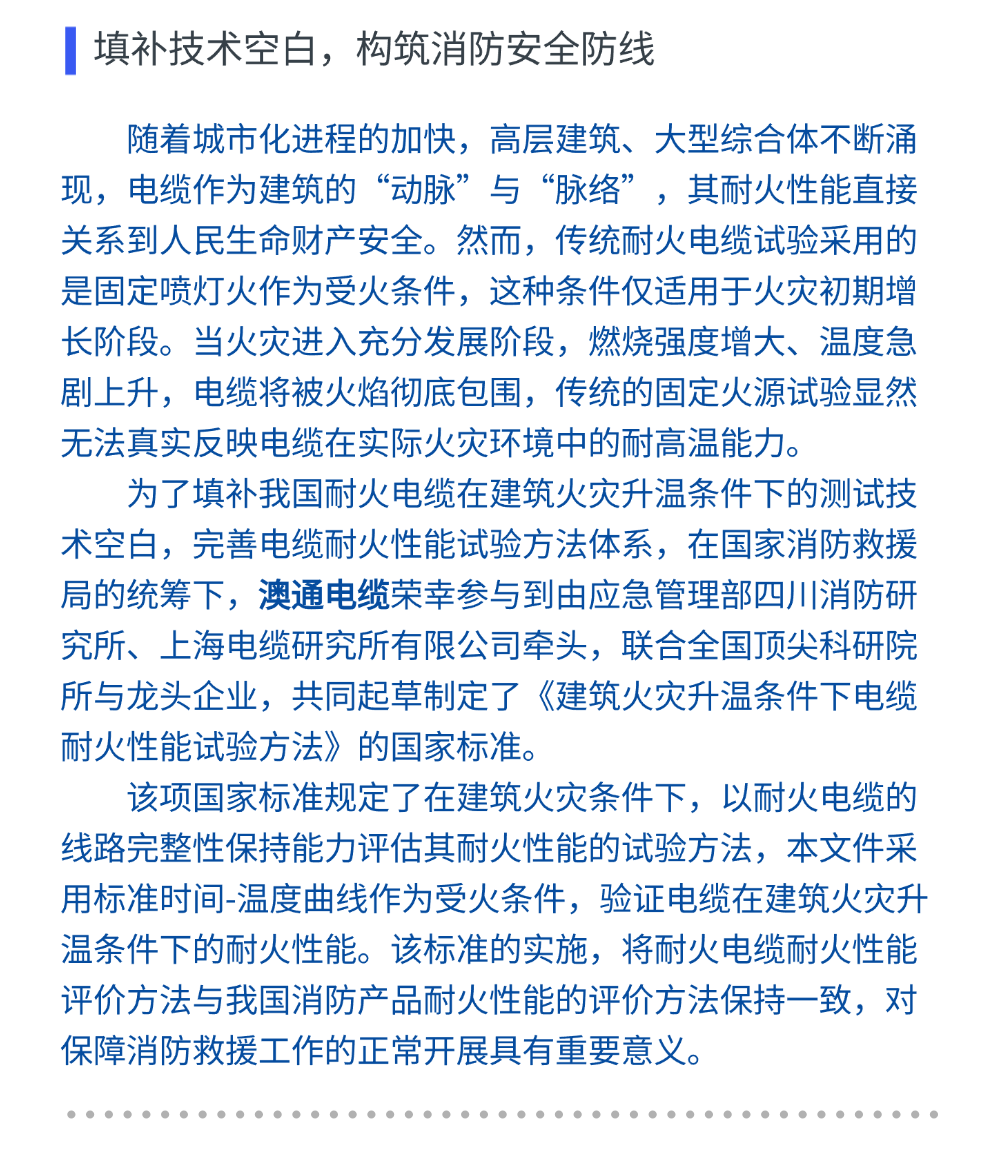 填补技术空白，构筑消防安全防线

随着城市化进程的加快，高层建筑、大型综合体不断涌现，电缆作为建筑的“动脉”与“脉络”，其耐火性能直接关系到人民生命财产安全。然而，传统耐火电缆试验采用的是固定喷灯火作为受火条件，这种条件仅适用于火灾初期增长阶段。当火灾进入充分发展阶段，燃烧强度增大、温度急剧上升，电缆将被火焰彻底包围，传统的固定火源试验显然无法真实反映电缆在实际火灾环境中的耐高温能力。

为了填补我国耐火电缆在建筑火灾升温条件下的测试技术空白，完善电缆耐火性能试验方法体系，在国家消防救援局的统筹下，澳通电缆荣幸参与到由应急管理部四川消防研究所、上海电缆研究所有限公司牵头，联合全国顶尖科研院所与龙头企业，共同起草制定了《建筑火灾升温条件下电缆耐火性能试验方法》的国家标准。

该项国家标准规定了在建筑火灾条件下，以耐火电缆的线路完整性保持能力评估其耐火性能的试验方法，本文件采用标准时间-温度曲线作为受火条件，验证电缆在建筑火灾升温条件下的耐火性能。该标准的实施，将耐火电缆耐火性能评价方法与我国消防产品耐火性能的评价方法保持一致，对保障消防救援工作的正常开展具有重要意义。